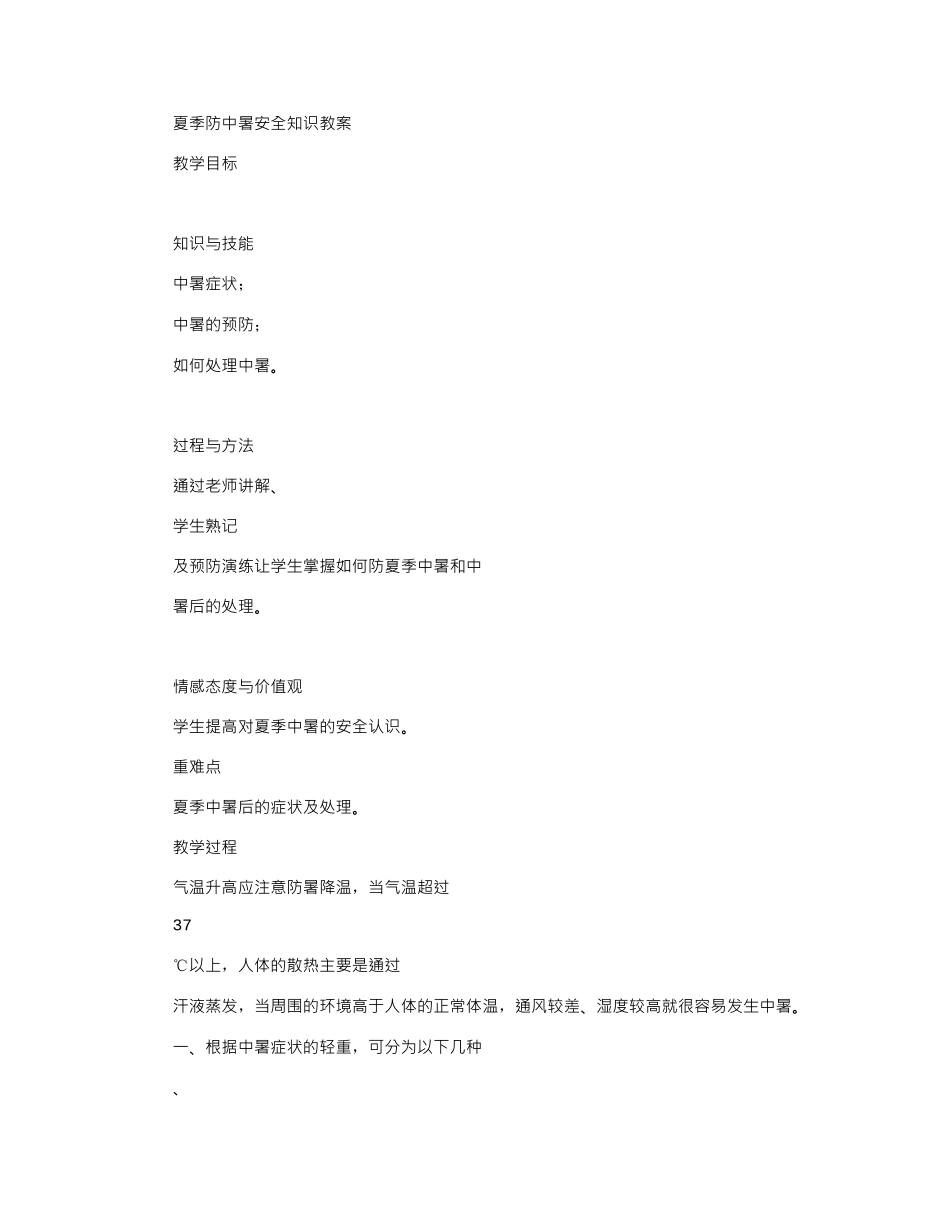 夏季防中暑安全知识教案

教学目标

知识与技能

中暑症状；

中暑的预防；

如何处理中暑。

过程与方法

通过老师讲解、

学生熟记

及预防演练让学生掌握如何防夏季中暑和中

暑后的处理。

情感态度与价值观

学生提高对夏季中暑的安全认识。

重难点

夏季中暑后的症状及处理。

教学过程

气温升高应注意防暑降温，当气温超过

37

℃以上，人体的散热主要是通过

汗液蒸发，当周围的环境高于人体的正常体温，通风较差、湿度较高就很容易发生中暑。

一、根据中暑症状的轻重，可分为以下几种

、